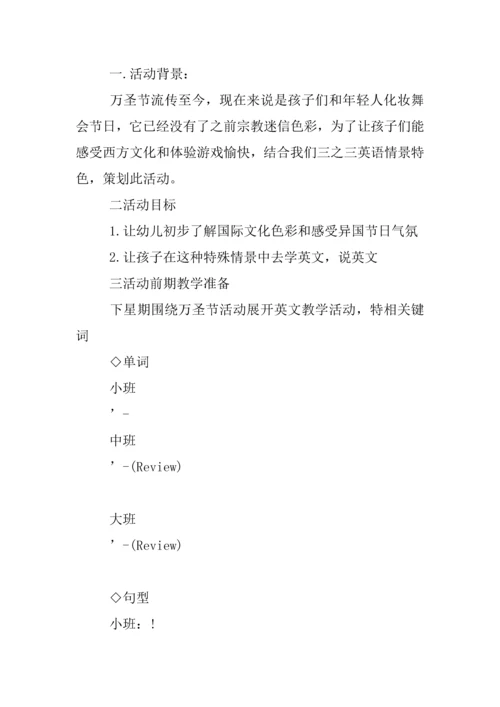 一.活动背景：

万圣节流传至今，现在来说是孩子们和年轻人化妆舞会节日，它已经没有了之前宗教迷信色彩，为了让孩子们能感受西方文化和体验游戏愉快，结合我们三之三英语情景特色，策划此活动。

二活动目标

1.让幼儿初步了解国际文化色彩和感受异国节日气氛

2.让孩子在这种特殊情景中去学英文，说英文

三活动前期教学准备

下星期围绕万圣节活动展开英文教学活动，特相关键词

◇单词

小班

’_

中班

’-(Review)

大班

’-(Review)

◇句型

小班：!